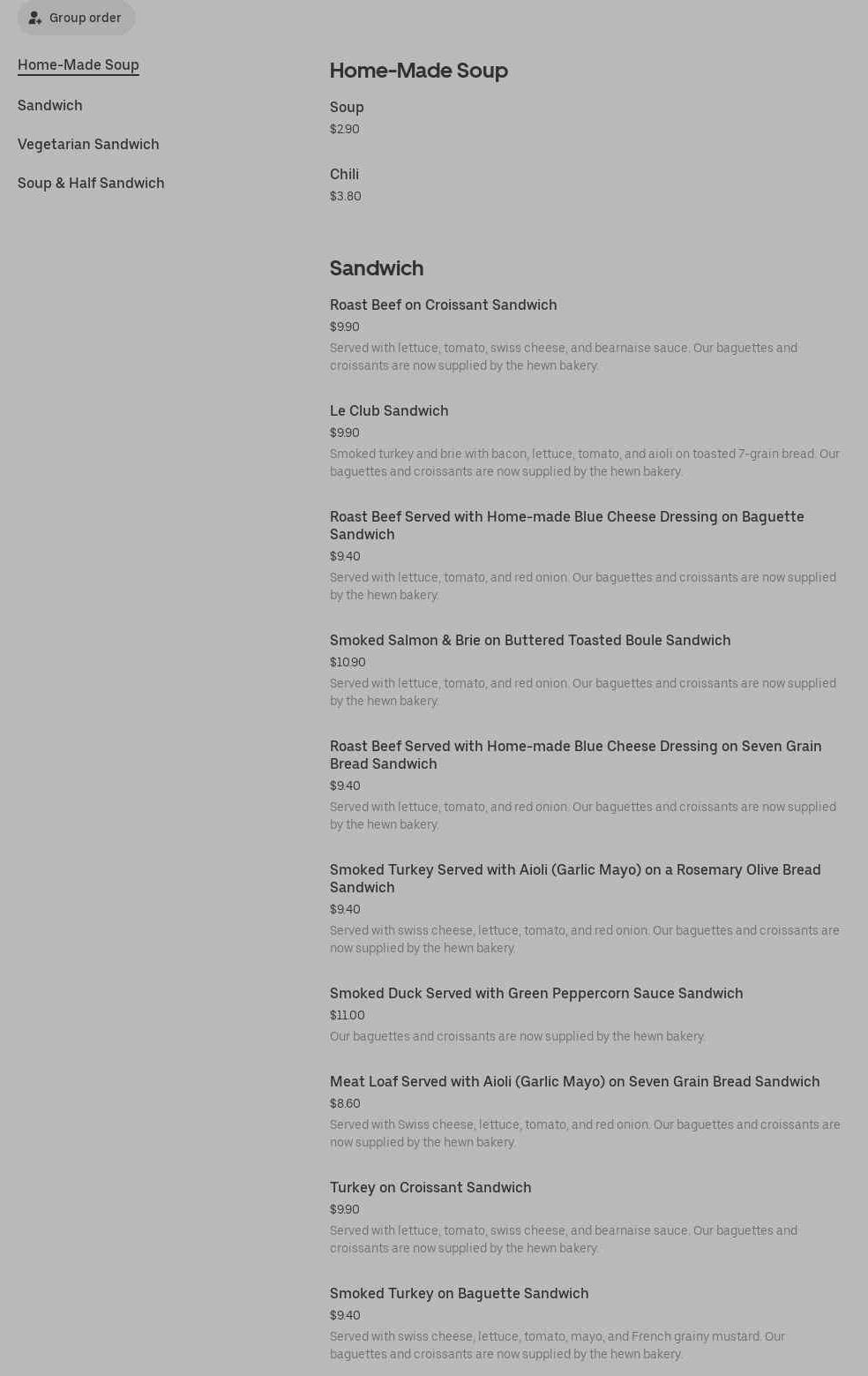 Group order

Home-Made Soup

Sandwich

Vegetarian Sandwich

Soup & Half Sandwich

Home-Made Soup

Soup
$2.90

Chili
$3.80

Sandwich

Roast Beef on Croissant Sandwich
$9.90
Served with lettuce, tomato, swiss cheese, and bearnaise sauce. Our baguettes and croissants are now supplied by the hewn bakery.

Le Club Sandwich
$9.90
Smoked turkey and brie with bacon, lettuce, tomato, and aioli on toasted 7-grain bread. Our baguettes and croissants are now supplied by the hewn bakery.

Roast Beef Served with Home-made Blue Cheese Dressing on Baguette Sandwich
$9.40
Served with lettuce, tomato, and red onion. Our baguettes and croissants are now supplied by the hewn bakery.

Smoked Salmon & Brie on Buttered Toasted Boule Sandwich
$10.90
Served with lettuce, tomato, and red onion. Our baguettes and croissants are now supplied by the hewn bakery.

Roast Beef Served with Home-made Blue Cheese Dressing on Seven Grain Bread Sandwich
$9.40
Served with lettuce, tomato, and red onion. Our baguettes and croissants are now supplied by the hewn bakery.

Smoked Turkey Served with Aioli (Garlic Mayo) on a Rosemary Olive Bread Sandwich
$9.40
Served with swiss cheese, lettuce, tomato, and red onion. Our baguettes and croissants are now supplied by the hewn bakery.

Smoked Duck Served with Green Peppercorn Sauce Sandwich
$11.00
Our baguettes and croissants are now supplied by the hewn bakery.

Meat Loaf Served with Aioli (Garlic Mayo) on Seven Grain Bread Sandwich
$8.60
Served with Swiss cheese, lettuce, tomato, and red onion. Our baguettes and croissants are now supplied by the hewn bakery.

Turkey on Croissant Sandwich
$9.90
Served with lettuce, tomato, swiss cheese, and bearnaise sauce. Our baguettes and croissants are now supplied by the hewn bakery.

Smoked Turkey on Baguette Sandwich
$9.40
Served with swiss cheese, lettuce, tomato, mayo, and French grainy mustard. Our baguettes and croissants are now supplied by the hewn bakery.